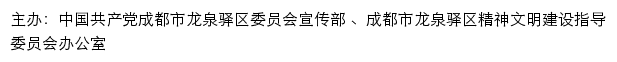 主办：中国共产党成都市龙泉驿区委员会宣传部 、成都市龙泉驿区精神文明建设指导委员会办公室